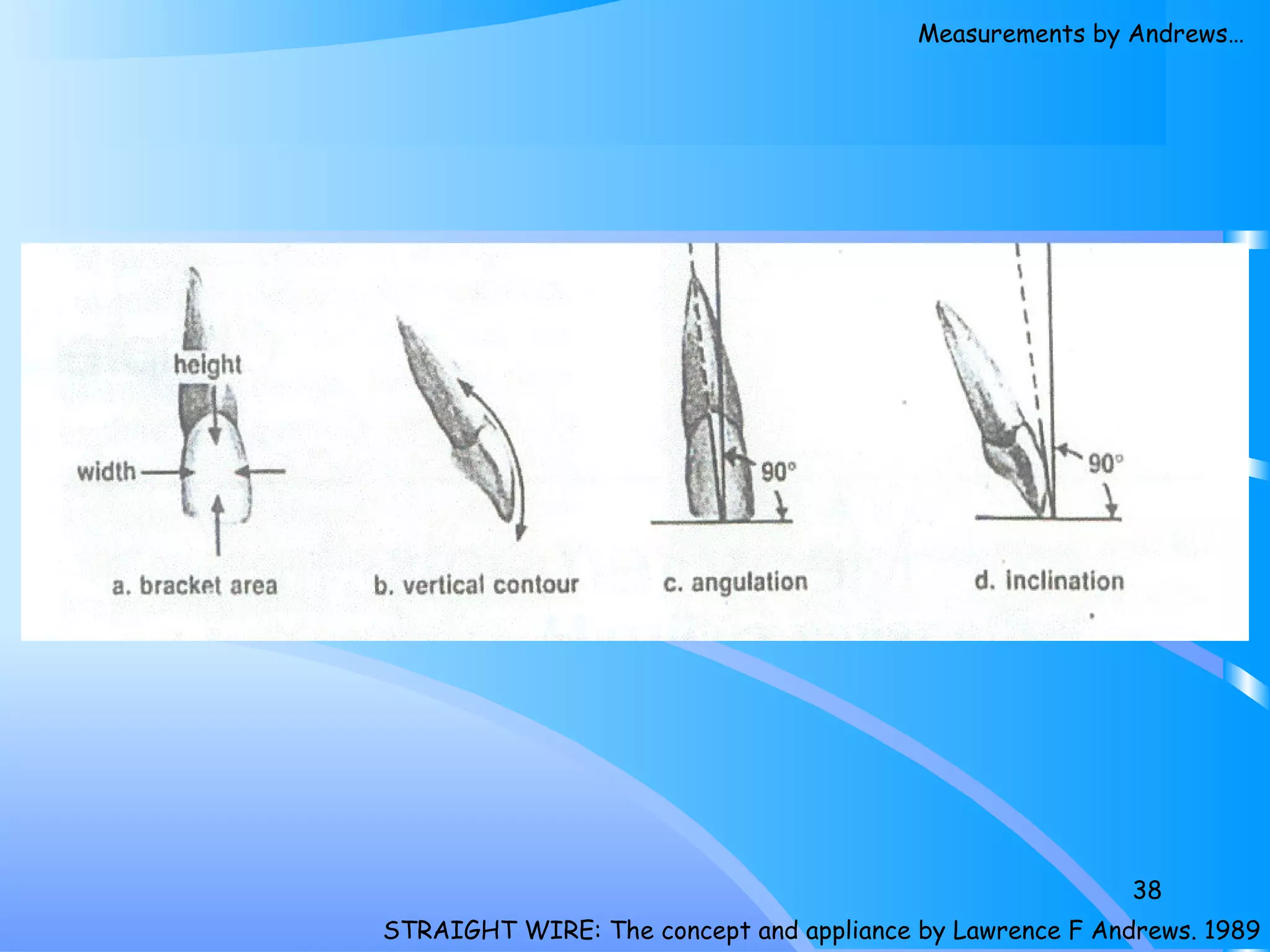 Measurements by Andrews…

height

width

a. bracket area

b. vertical contour

90°

c. angulation

90°

d. inclination

38

STRAIGHT WIRE: The concept and appliance by Lawrence F Andrews. 1989